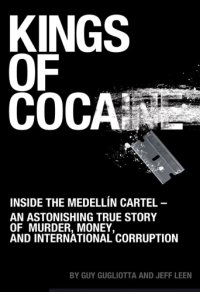 KINGS OF COCAINE

INSIDE THE MEDELLÍN CARTEL – AN ASTONISHING TRUE STORY OF MURDER, MONEY, AND INTERNATIONAL CORRUPTION

BY GUY GUGLIOTTA AND JEFF LEEN